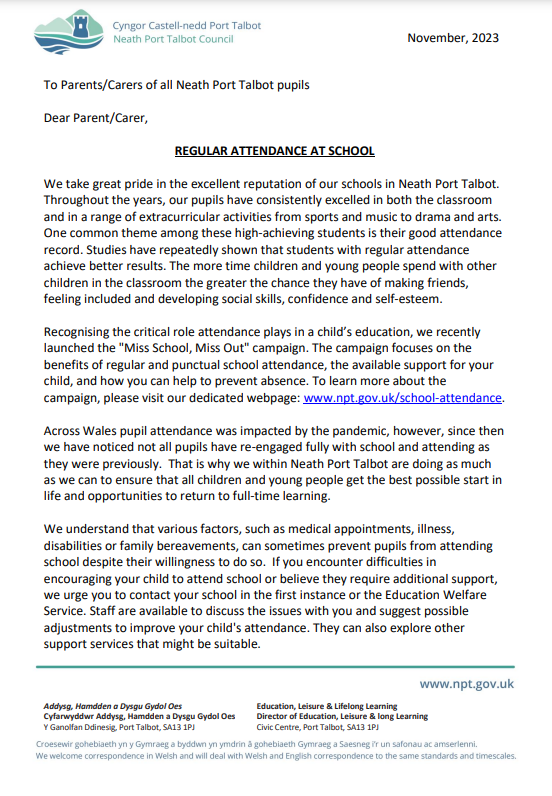 Cyngor Castell-nedd Port Talbot
Neath Port Talbot Council

November, 2023

To Parents/Carers of all Neath Port Talbot pupils

Dear Parent/Carer,

REGULAR ATTENDANCE AT SCHOOL

We take great pride in the excellent reputation of our schools in Neath Port Talbot. Throughout the years, our pupils have consistently excelled in both the classroom and in a range of extracurricular activities from sports and music to drama and arts. One common theme among these high-achieving students is their good attendance record. Studies have repeatedly shown that students with regular attendance achieve better results. The more time children and young people spend with other children in the classroom the greater the chance they have of making friends, feeling included and developing social skills, confidence and self-esteem.

Recognising the critical role attendance plays in a child's education, we recently launched the "Miss School, Miss Out" campaign. The campaign focuses on the benefits of regular and punctual school attendance, the available support for your child, and how you can help to prevent absence. To learn more about the campaign, please visit our dedicated webpage: www.npt.gov.uk/school-attendance.

Across Wales pupil attendance was impacted by the pandemic, however, since then we have noticed not all pupils have re-engaged fully with school and attending as they were previously. That is why we within Neath Port Talbot are doing as much as we can to ensure that all children and young people get the best possible start in life and opportunities to return to full-time learning.

We understand that various factors, such as medical appointments, illness, disabilities or family bereavements, can sometimes prevent pupils from attending school despite their willingness to do so. If you encounter difficulties in encouraging your child to attend school or believe they require additional support, we urge you to contact your school in the first instance or the Education Welfare Service. Staff are available to discuss the issues with you and suggest possible adjustments to improve your child's attendance. They can also explore other support services that might be suitable.

www.npt.gov.uk

Addysg, Hamdden a Dysgu Gydol Oes
Cyfarwyddwr Addysg, Hamdden a Dysgu Gydol Oes
Y Ganolfan Ddinesig, Port Talbot, SA13 1PJ

Education, Leisure & Lifelong Learning
Director of Education, Leisure & long Learning
Civic Centre, Port Talbot, SA13 1PJ

Croesewir gohebiaeth yn y Gymraeg a byddwn yn ymdrin â gohebiaeth Gymraeg a Saesneg i'r un safonau ac amserlenni.
We welcome correspondence in Welsh and will deal with Welsh and English correspondence to the same standards and timescales.